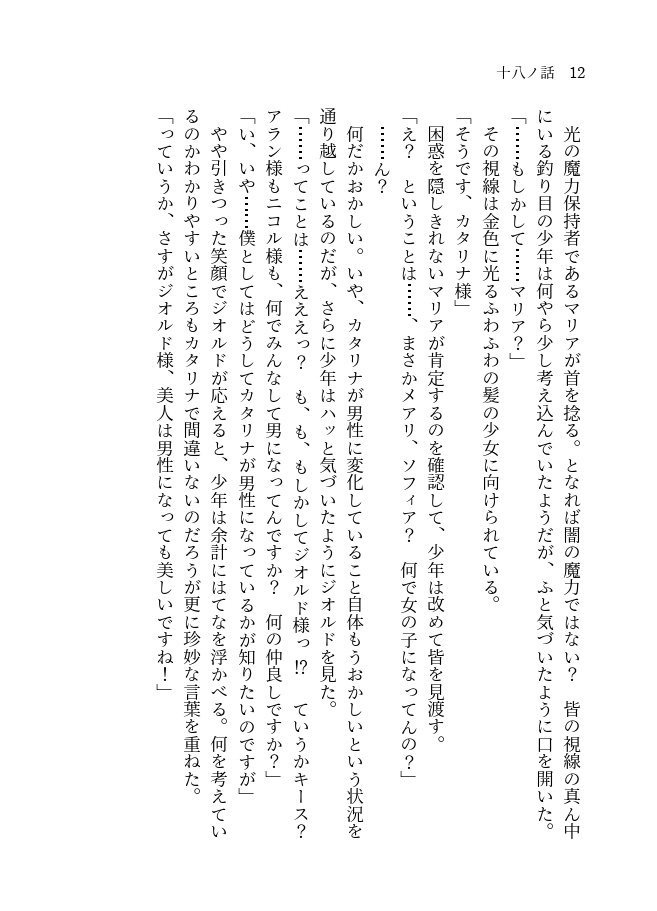 十八ノ話　12

光の魔力保持者であるマリアが首を捻る。となれば闇の魔力ではない？　皆の視線の真ん中にいる釣り目の少年は何やら少し考え込んでいたようだが、ふと気づいたように口を開いた。

「……もしかして……マリア？」

その視線は金色に光るふわふわの髪の少女に向けられている。

「そうです、カタリナ様」

困惑を隠しきれないマリアが肯定するのを確認して、少年は改めて皆を見渡す。

「え？　ということは……、まさかメアリ、ソフィア？　何で女の子になってんの？」

……ん？

何だかおかしい。いや、カタリナが男性に変化していること自体もうおかしいという状況を通り越しているのだが、さらに少年はハッと気づいたようにジオルドを見た。

「……ってことは……ええっ？　も、も、もしかしてジオルド様っ⁉　ていうかキース？　アラン様もニコル様も、何でみんなして男になってんですか？　何の仲良しですか？」

「い、いや……僕としてはどうしてカタリナが男性になっているかが知りたいのですが」

やや引きつった笑顔でジオルドが応えると、少年は余計にはてなを浮かべる。何を考えているのかわかりやすいところもカタリナで間違いないのだろうが更に珍妙な言葉を重ねた。

「っていうか、さすがジオルド様、美人は男性になっても美しいですね！」